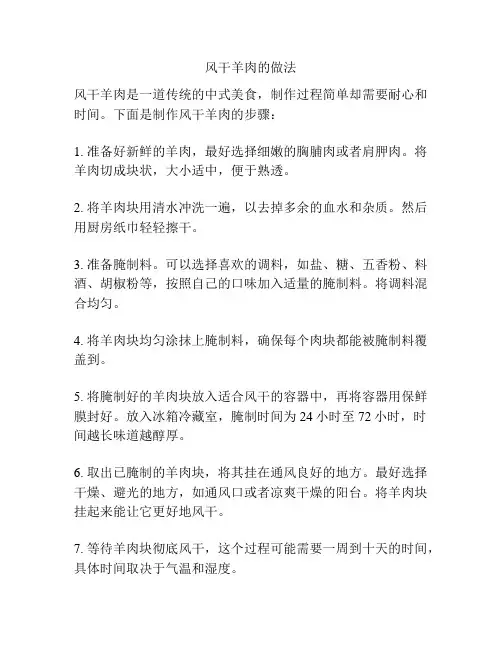 风干羊肉的做法

风干羊肉是一道传统的中式美食，制作过程简单却需要耐心和时间。下面是制作风干羊肉的步骤：

1. 准备好新鲜的羊肉，最好选择细嫩的胸脯肉或者肩胛肉。将羊肉切成块状，大小适中，便于熟透。

2. 将羊肉块用清水冲洗一遍，以去掉多余的血水和杂质。然后用厨房纸巾轻轻擦干。

3. 准备腌制料。可以选择喜欢的调料，如盐、糖、五香粉、料酒、胡椒粉等，按照自己的口味加入适量的腌制料。将调料混合均匀。

4. 将羊肉块均匀涂抹上腌制料，确保每个肉块都能被腌制料覆盖到。

5. 将腌制好的羊肉块放入适合风干的容器中，再将容器用保鲜膜封好。放入冰箱冷藏室，腌制时间为 24 小时至 72 小时，时间越长味道越醇厚。

6. 取出已腌制的羊肉块，将其挂在通风良好的地方。最好选择干燥、避光的地方，如通风口或者凉爽干燥的阳台。将羊肉块挂起来能让它更好地风干。

7. 等待羊肉块彻底风干，这个过程可能需要一周到十天的时间，具体时间取决于气温和湿度。